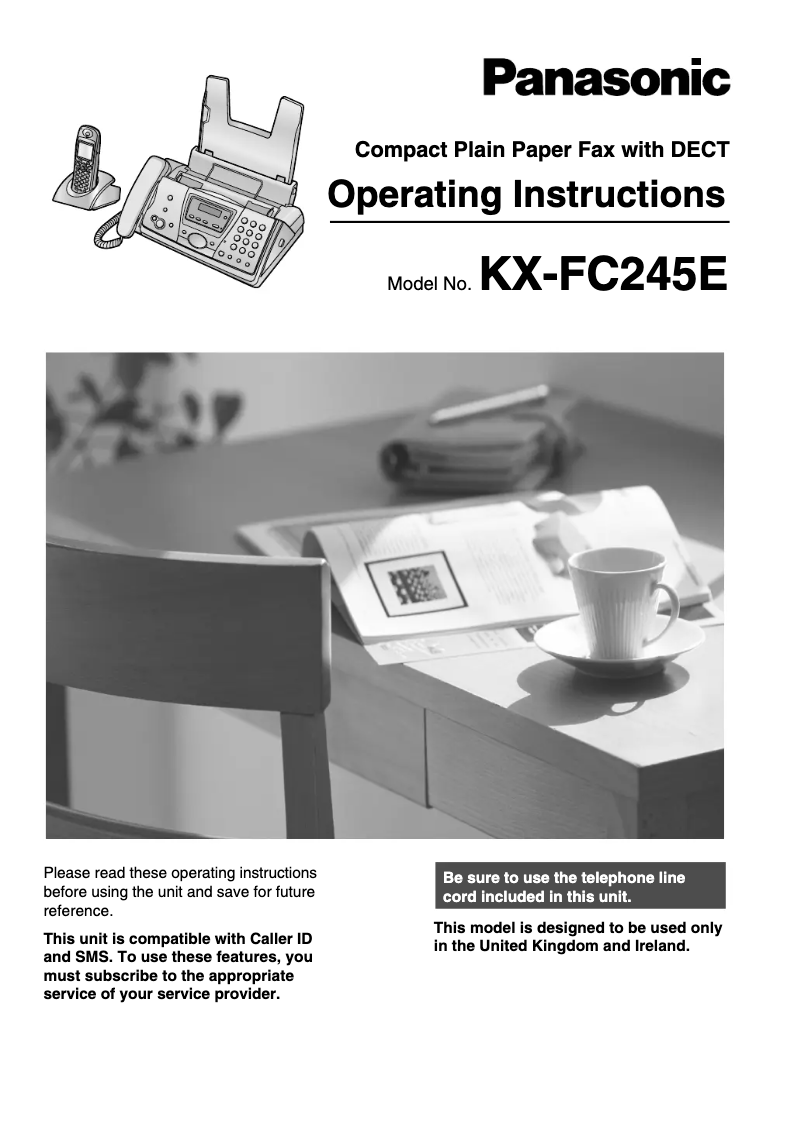 Panasonic

Compact Plain Paper Fax with DECT

Operating Instructions

Model No. KX-FC245E

Please read these operating instructions before using the unit and save for future reference.

This unit is compatible with Caller ID and SMS. To use these features, you must subscribe to the appropriate service of your service provider.

Be sure to use the telephone line cord included in this unit.

This model is designed to be used only in the United Kingdom and Ireland.